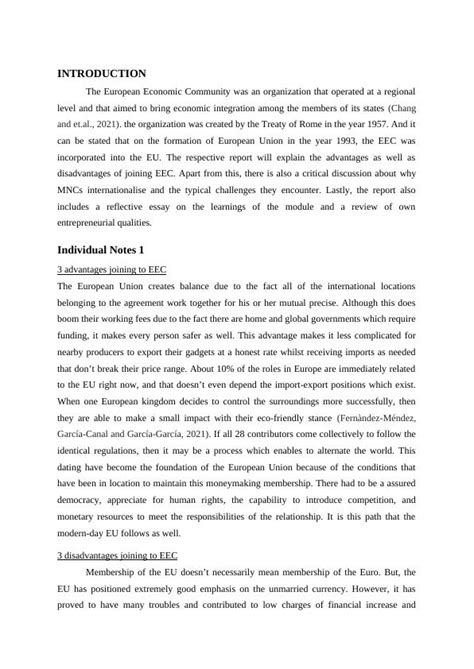 INTRODUCTION

The European Economic Community was an organization that operated at a regional level and that aimed to bring economic integration among the members of its states (Chang and et.al., 2021). the organization was created by the Treaty of Rome in the year 1957. And it can be stated that on the formation of European Union in the year 1993, the EEC was incorporated into the EU. The respective report will explain the advantages as well as disadvantages of joining EEC. Apart from this, there is also a critical discussion about why MNCs internationalise and the typical challenges they encounter. Lastly, the report also includes a reflective essay on the learnings of the module and a review of own entrepreneurial qualities.

Individual Notes 1

3 advantages joining to EEC

The European Union creates balance due to the fact all of the international locations belonging to the agreement work together for his or her mutual precise. Although this does boom their working fees due to the fact there are home and global governments which require funding, it makes every person safer as well. This advantage makes it less complicated for nearby producers to export their gadgets at a honest rate whilst receiving imports as needed that don't break their price range. About 10% of the roles in Europe are immediately related to the EU right now, and that doesn't even depend the import-export positions which exist. When one European kingdom decides to control the surroundings more successfully, then they are able to make a small impact with their eco-friendly stance (Fernàndez-Méndez, García-Canal and García-García, 2021). If all 28 contributors come collectively to follow the identical regulations, then it may be a process which enables to alternate the world. This dating have become the foundation of the European Union because of the conditions that have been in location to maintain this moneymaking membership. There had to be a assured democracy, appreciate for human rights, the capability to introduce competition, and monetary resources to meet the responsibilities of the relationship. It is this path that the modern-day EU follows as well.

3 disadvantages joining to EEC

Membership of the EU doesn't necessarily mean membership of the Euro. But, the EU has positioned extremely good emphasis on the unmarried currency. However, it has proved to have many troubles and contributed to low charges of financial increase and